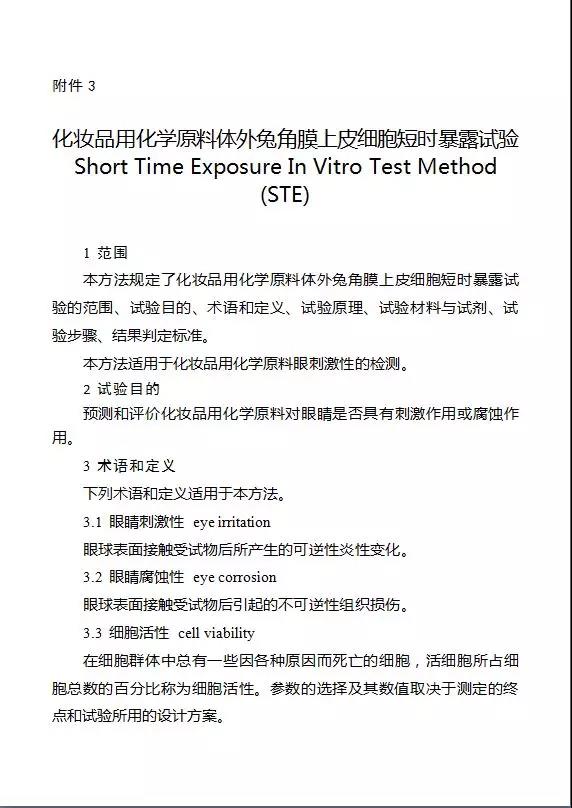 附件 3

化妆品用化学原料体外兔角膜上皮细胞短时暴露试验
Short Time Exposure In Vitro Test Method (STE)

1 范围

本方法规定了化妆品用化学原料体外兔角膜上皮细胞短时暴露试验的范围、试验目的、术语和定义、试验原理、试验材料与试剂、试验步骤、结果判定标准。

本方法适用于化妆品用化学原料眼刺激性的检测。

2 试验目的

预测和评价化妆品用化学原料对眼睛是否具有刺激作用或腐蚀作用。

3 术语和定义

下列术语和定义适用于本方法。

3.1 眼睛刺激性 eye irritation

眼球表面接触受试物后所产生的可逆性炎性变化。

3.2 眼睛腐蚀性 eye corrosion

眼球表面接触受试物后引起的不可逆性组织损伤。

3.3 细胞活性 cell viability

在细胞群体中总有一些因各种原因而死亡的细胞，活细胞所占细胞总数的百分比称为细胞活性。参数的选择及其数值取决于测定的终点和试验所用的设计方案。